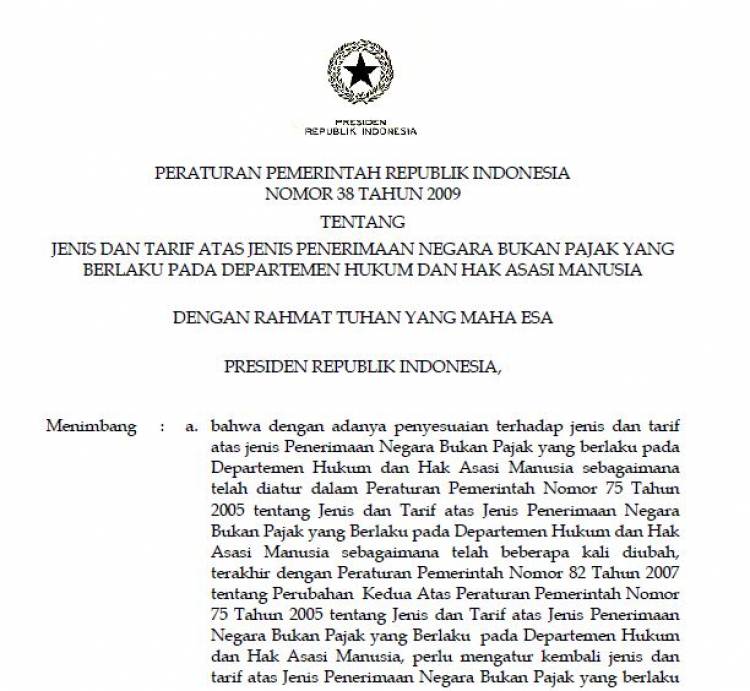 PRESIDEN
REPUBLIK INDONESIA

PERATURAN PEMERINTAH REPUBLIK INDONESIA
NOMOR 38 TAHUN 2009

TENTANG

JENIS DAN TARIF ATAS JENIS PENERIMAAN NEGARA BUKAN PAJAK YANG BERLAKU PADA DEPARTEMEN HUKUM DAN HAK ASASI MANUSIA

DENGAN RAHMAT TUHAN YANG MAHA ESA

PRESIDEN REPUBLIK INDONESIA,

Menimbang : a. bahwa dengan adanya penyesuaian terhadap jenis dan tarif atas jenis Penerimaan Negara Bukan Pajak yang berlaku pada Departemen Hukum dan Hak Asasi Manusia sebagaimana telah diatur dalam Peraturan Pemerintah Nomor 75 Tahun 2005 tentang Jenis dan Tarif atas Jenis Penerimaan Negara Bukan Pajak yang Berlaku pada Departemen Hukum dan Hak Asasi Manusia sebagaimana telah beberapa kali diubah, terakhir dengan Peraturan Pemerintah Nomor 82 Tahun 2007 tentang Perubahan Kedua Atas Peraturan Pemerintah Nomor 75 Tahun 2005 tentang Jenis dan Tarif atas Jenis Penerimaan Negara Bukan Pajak yang Berlaku pada Departemen Hukum dan Hak Asasi Manusia, perlu mengatur kembali jenis dan tarif atas Jenis Penerimaan Negara Bukan Pajak yang berlaku